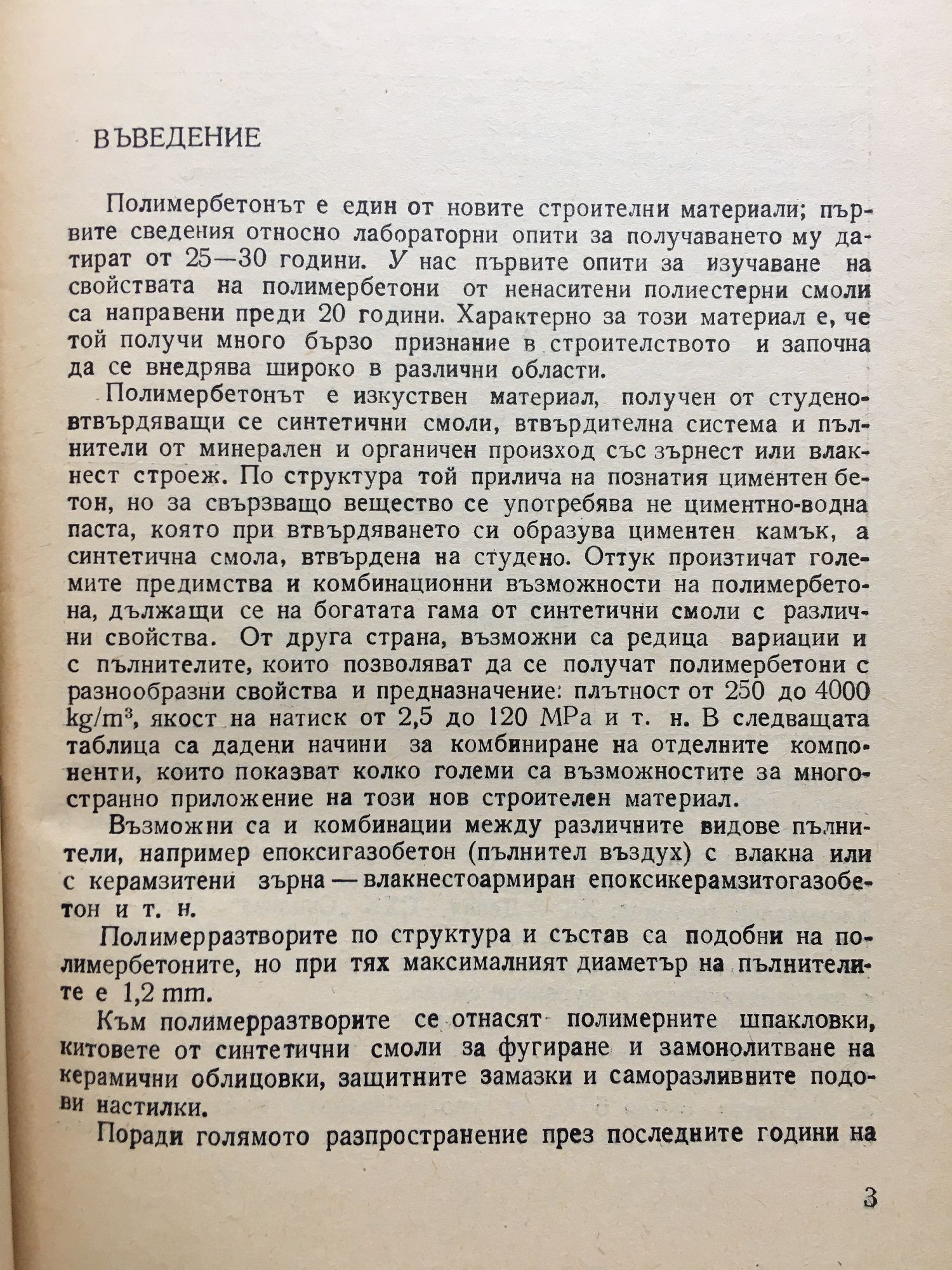 ВЪВЕДЕНИЕ

Полимербетонът е един от новите строителни материали; първите сведения относно лабораторни опити за получаването му датират от 25—30 години. У нас първите опити за изучаване на свойствата на полимербетони от ненаситени полиестерни смоли са направени преди 20 години. Характерно за този материал е, че той получи много бързо признание в строителството и започна да се внедрява широко в различни области.

Полимербетонът е изкуствен материал, получен от студеновтвърдяващи се синтетични смоли, втвърдителна система и пълнители от минерален и органичен произход със зърнест или влакнест строеж. По структура той прилича на познатия циментен бетон, но за свързващо вещество се употребява не циментно-водна паста, която при втвърдяването си образува циментен камък, а синтетична смола, втвърдена на студено. Оттук произтичат големите предимства и комбинационни възможности на полимербетона, дължащи се на богатата гама от синтетични смоли с различни свойства. От друга страна, възможни са редица вариации и с пълнителите, които позволяват да се получат полимербетони с разнообразни свойства и предназначение: плътност от 250 до 4000 $kg/m^3$, якост на натиск от 2,5 до 120 MPa и т. н. В следващата таблица са дадени начини за комбиниране на отделните компоненти, които показват колко големи са възможностите за многостранно приложение на този нов строителен материал.

Възможни са и комбинации между различните видове пълнители, например епоксигазобетон (пълнител въздух) с влакна или с керамзитени зърна — влакнестоармиран епоксикерамзитогазобетон и т. н.

Полимерразтворите по структура и състав са подобни на полимербетоните, но при тях максималният диаметър на пълнителите е 1,2 mm.

Към полимерразтворите се отнасят полимерните шпакловки, китовете от синтетични смоли за фугиране и замонолитване на керамични облицовки, защитните замазки и саморазливните подови настилки.

Поради голямото разпространение през последните години на

3